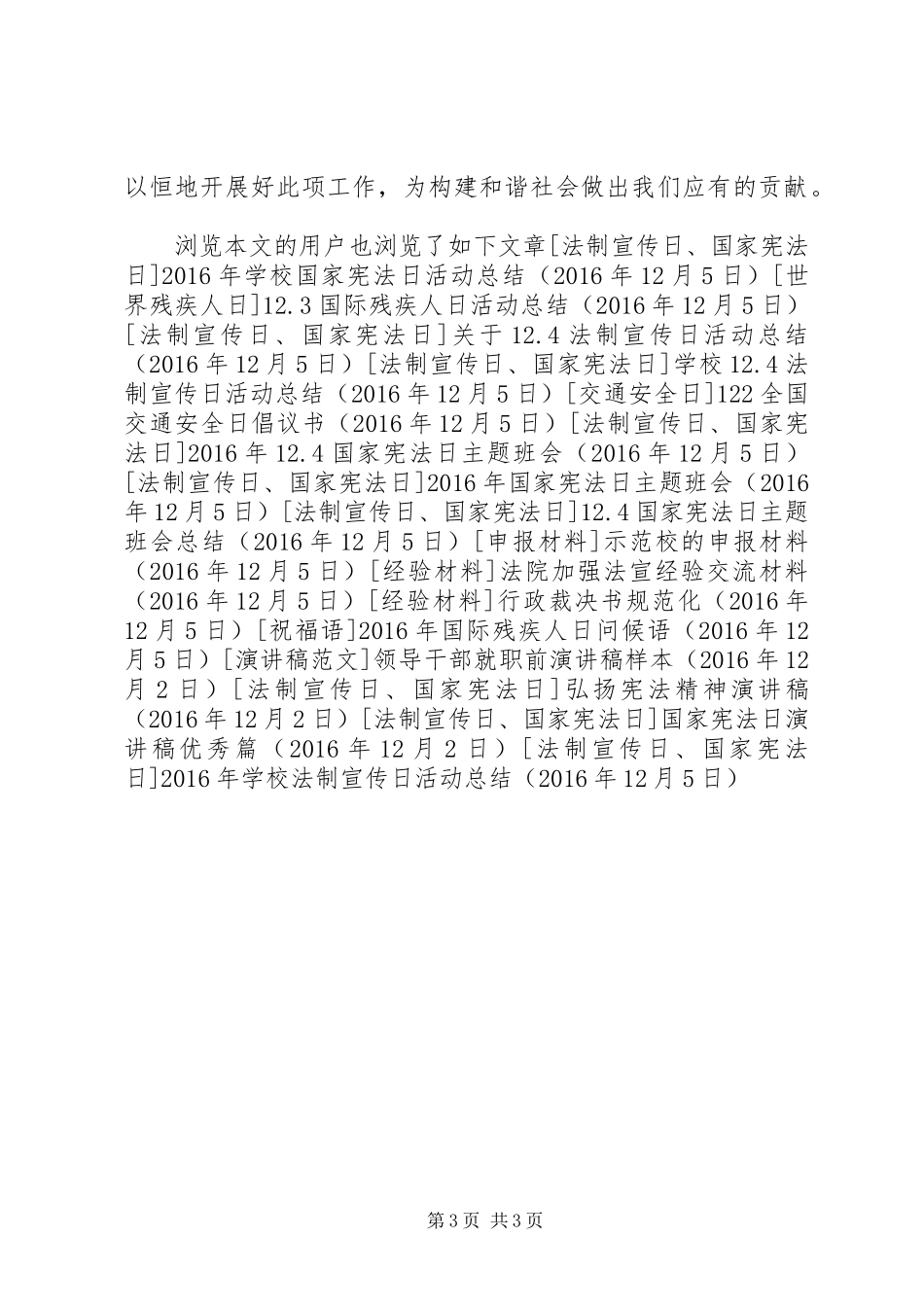 以恒地开展好此项工作，为构建和谐社会做出我们应有的贡献。

浏览本文的用户也浏览了如下文章[法制宣传日、国家宪法日]2016年学校国家宪法日活动总结（2016年12月5日）[世界残疾人日]12.3国际残疾人日活动总结（2016年12月5日）[法制宣传日、国家宪法日]关于12.4法制宣传日活动总结（2016年12月5日）[法制宣传日、国家宪法日]学校12.4法制宣传日活动总结（2016年12月5日）[交通安全日]122全国交通安全日倡议书（2016年12月5日）[法制宣传日、国家宪法日]2016年12.4国家宪法日主题班会（2016年12月5日）[法制宣传日、国家宪法日]2016年国家宪法日主题班会（2016年12月5日）[法制宣传日、国家宪法日]12.4国家宪法日主题班会总结（2016年12月5日）[申报材料]示范校的申报材料（2016年12月5日）[经验材料]法院加强法宣经验交流材料（2016年12月5日）[经验材料]行政裁决书规范化（2016年12月5日）[祝福语]2016年国际残疾人日问候语（2016年12月5日）[演讲稿范文]领导干部就职前演讲稿样本（2016年12月2日）[法制宣传日、国家宪法日]弘扬宪法精神演讲稿（2016年12月2日）[法制宣传日、国家宪法日]国家宪法日演讲稿优秀篇（2016年12月2日）[法制宣传日、国家宪法日]2016年学校法制宣传日活动总结（2016年12月5日）

第3页 共3页